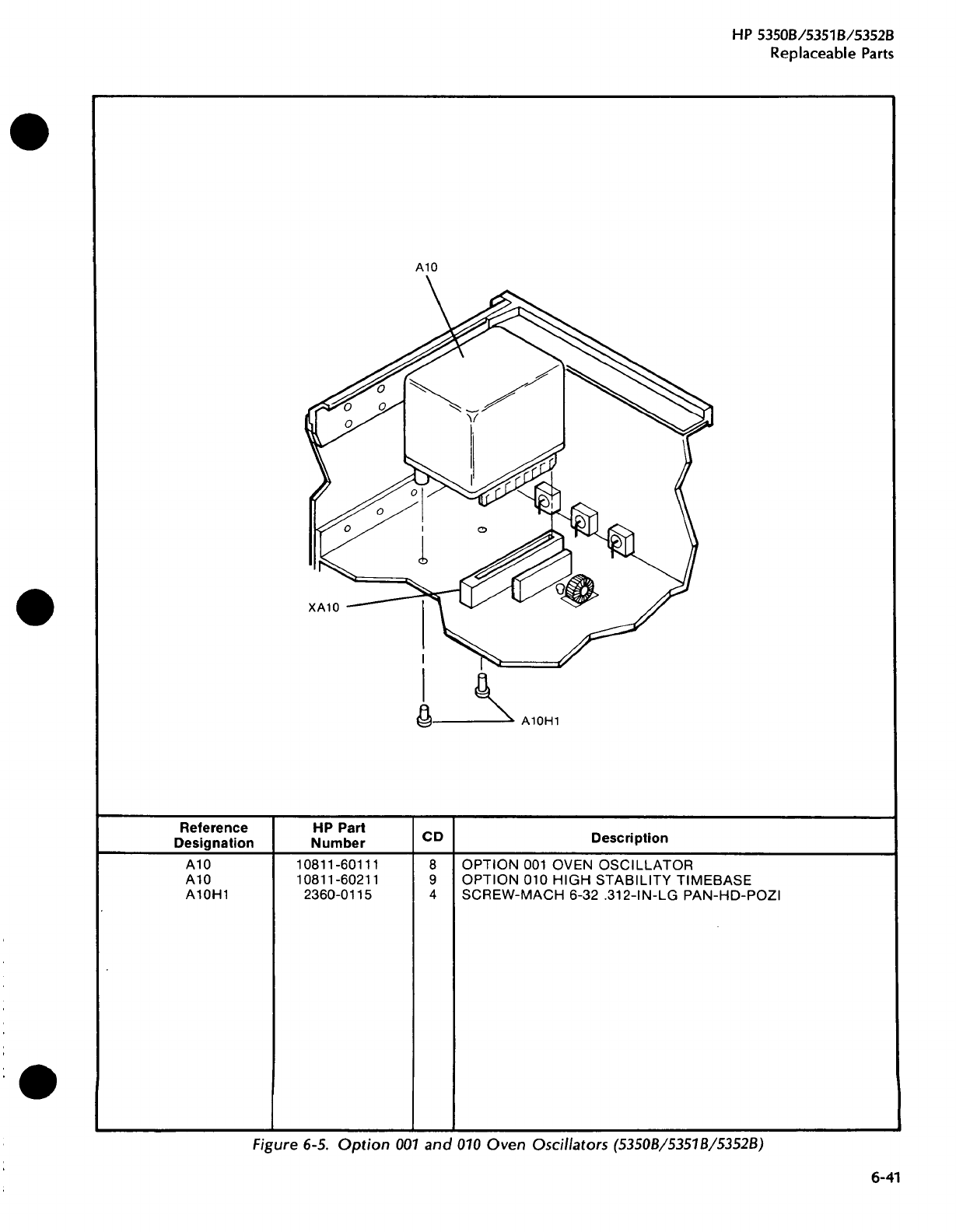 HP 5350B/5351B/5352B
Replaceable Parts

A10

XA10

A10H1

| Reference Designation | HP Part Number | CD | Description |
|---|---|---|---|
| A10 | 10811-60111 | 8 | OPTION 001 OVEN OSCILLATOR |
| A10 | 10811-60211 | 9 | OPTION 010 HIGH STABILITY TIMEBASE |
| A10H1 | 2360-0115 | 4 | SCREW-MACH 6-32 .312-IN-LG PAN-HD-POZI |

Figure 6-5. Option 001 and 010 Oven Oscillators (5350B/5351B/5352B)

6-41